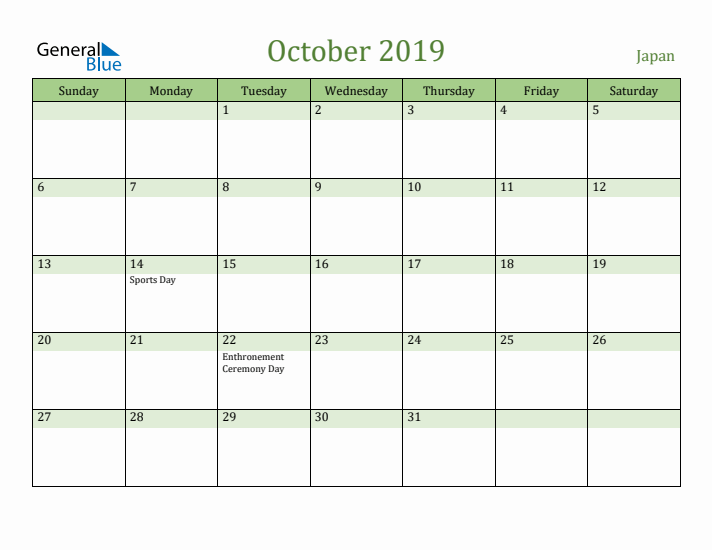 General Blue

October 2019

Japan

| Sunday | Monday | Tuesday | Wednesday | Thursday | Friday | Saturday |
|---|---|---|---|---|---|---|
| | | 1 | 2 | 3 | 4 | 5 |
| 6 | 7 | 8 | 9 | 10 | 11 | 12 |
| 13 | 14 Sports Day | 15 | 16 | 17 | 18 | 19 |
| 20 | 21 | 22 Enthronement Ceremony Day | 23 | 24 | 25 | 26 |
| 27 | 28 | 29 | 30 | 31 | | |